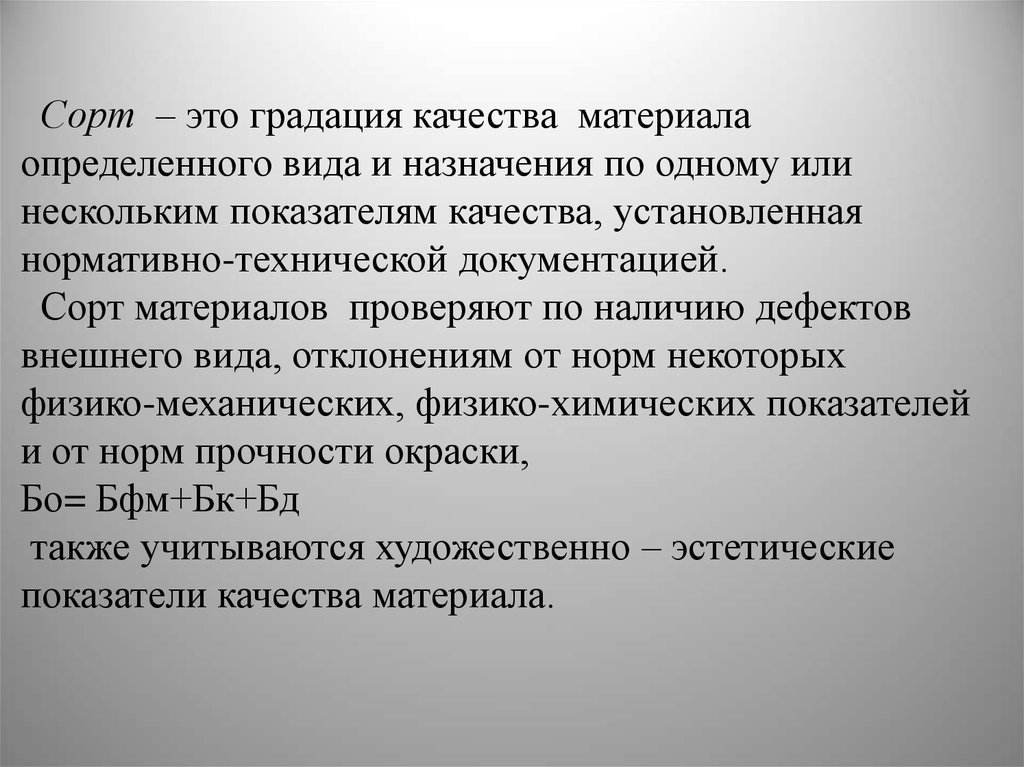 Сорт – это градация качества материала определенного вида и назначения по одному или нескольким показателям качества, установленная нормативно-технической документацией.

Сорт материалов проверяют по наличию дефектов внешнего вида, отклонениям от норм некоторых физико-механических, физико-химических показателей и от норм прочности окраски,

Бо= Бфм+Бк+Бд

также учитываются художественно – эстетические показатели качества материала.